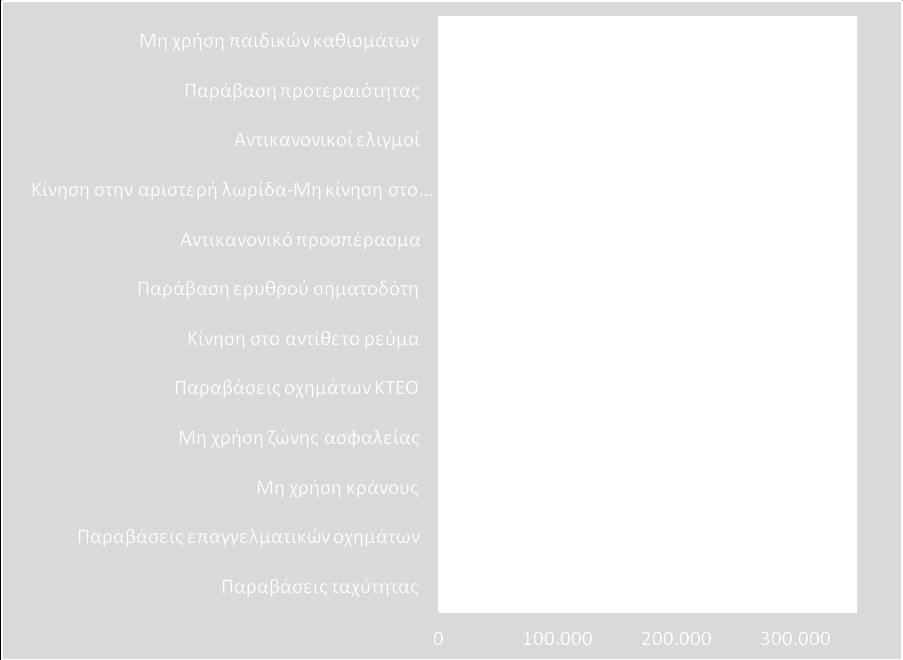 Μη χρήση παιδικών καθισμάτων
Παράβαση προτεραιότητας
Αντικανονικοί ελιγμοί
Κίνηση στην αριστερή λωρίδα-Μη κίνηση στο...
Αντικανονικό προσπέρασμα
Παράβαση ερυθρού σηματοδότη
Κίνηση στο αντίθετο ρεύμα
Παραβάσεις οχημάτων ΚΤΕΟ
Μη χρήση ζώνης ασφαλείας
Μη χρήση κράνους
Παραβάσεις επαγγελματικών οχημάτων
Παραβάσεις ταχύτητας

0 100.000 200.000 300.000